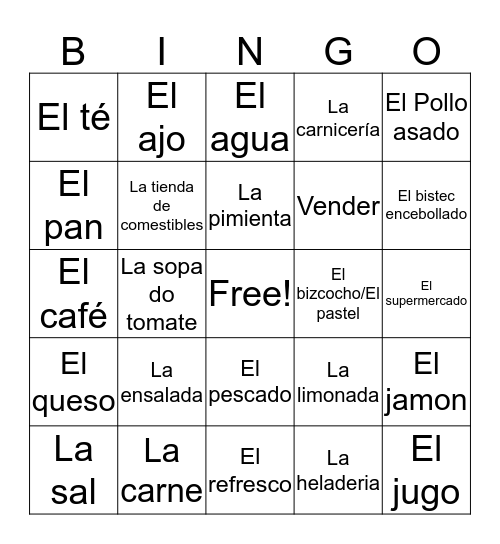 | B | I | N | G | O |
|---|---|---|---|---|
| El té | El ajo | El agua | La carnicería | El Pollo asado |
| El pan | La tienda de comestibles | La pimienta | Vender | El bistec encebollado |
| El café | La sopa do tomate | Free! | El bizcocho/El pastel | El supermercado |
| El queso | La ensalada | El pescado | La limonada | El jamon |
| La sal | La carne | El refresco | La heladeria | El jugo |